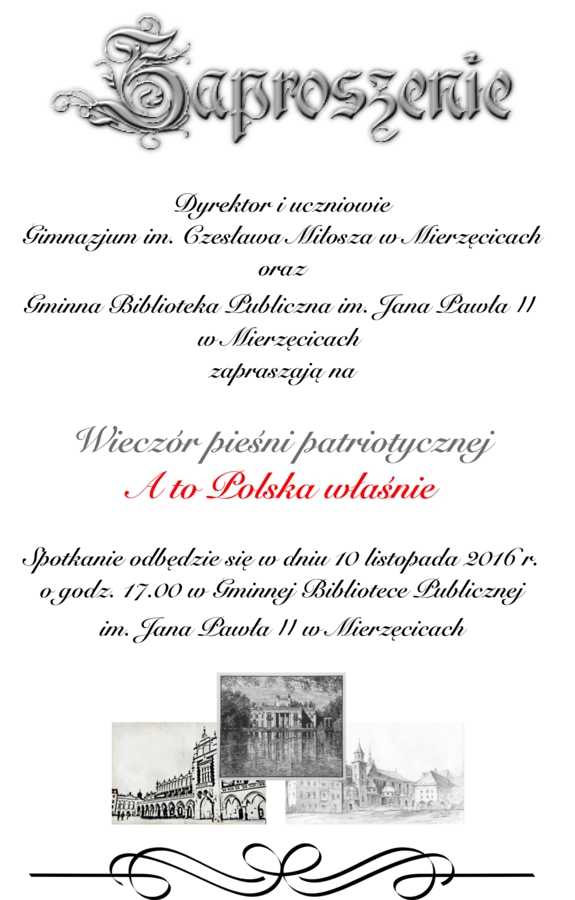 Zaproszenie

Dyrektor i uczniowie
Gimnazjum im. Czesława Miłosza w Mierzęcicach
oraz
Gminna Biblioteka Publiczna im. Jana Pawła II
w Mierzęcicach
zapraszają na

Wieczór pieśni patriotycznej
A to Polska właśnie

Spotkanie odbędzie się w dniu 10 listopada 2016 r.
o godz. 17.00 w Gminnej Bibliotece Publicznej
im. Jana Pawła II w Mierzęcicach